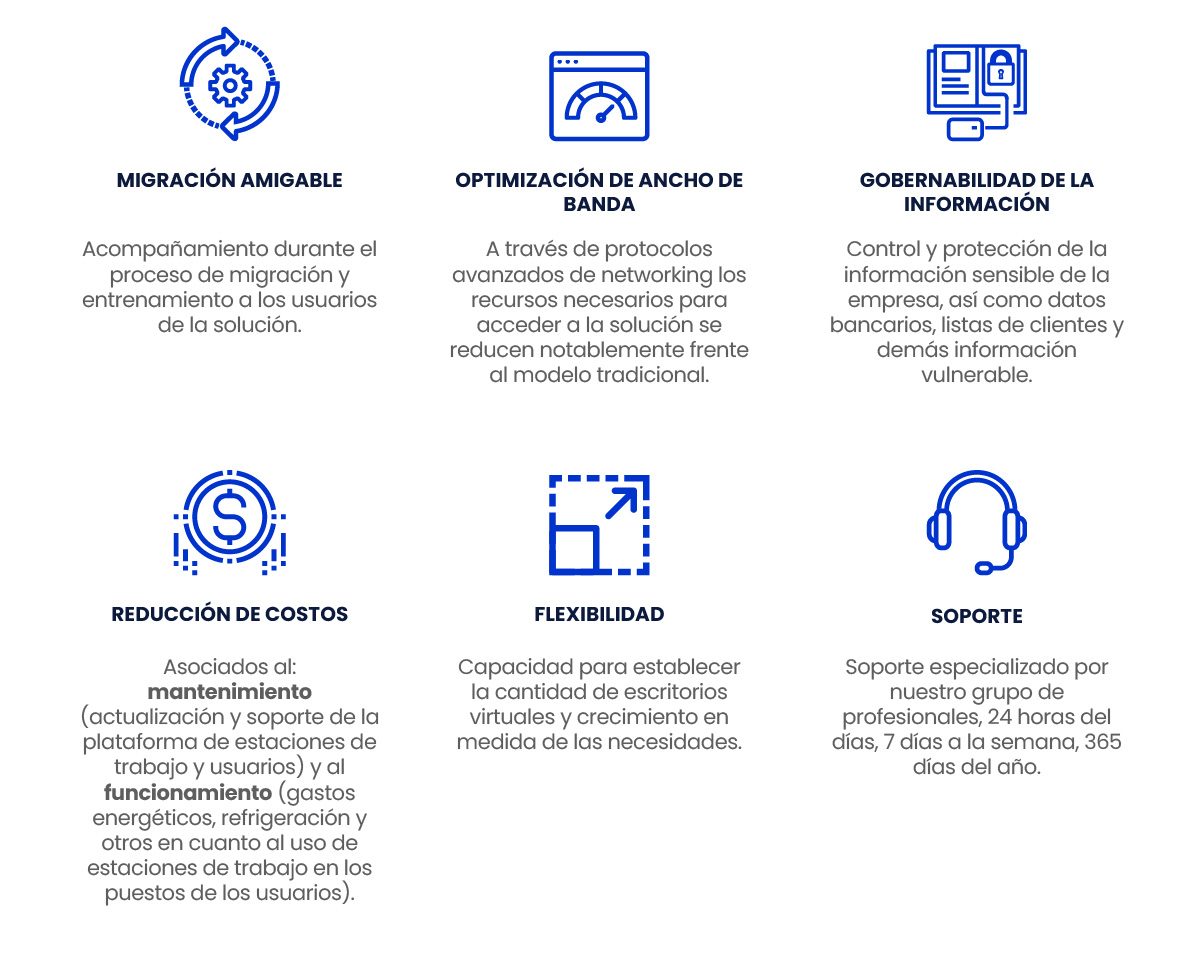 MIGRACIÓN AMIGABLE

Acompañamiento durante el proceso de migración y entrenamiento a los usuarios de la solución.

OPTIMIZACIÓN DE ANCHO DE BANDA

A través de protocolos avanzados de networking los recursos necesarios para acceder a la solución se reducen notablemente frente al modelo tradicional.

GOBERNABILIDAD DE LA INFORMACIÓN

Control y protección de la información sensible de la empresa, así como datos bancarios, listas de clientes y demás información vulnerable.

REDUCCIÓN DE COSTOS

Asociados al: mantenimiento (actualización y soporte de la plataforma de estaciones de trabajo y usuarios) y al funcionamiento (gastos energéticos, refrigeración y otros en cuanto al uso de estaciones de trabajo en los puestos de los usuarios).

FLEXIBILIDAD

Capacidad para establecer la cantidad de escritorios virtuales y crecimiento en medida de las necesidades.

SOPORTE

Soporte especializado por nuestro grupo de profesionales, 24 horas del días, 7 días a la semana, 365 días del año.